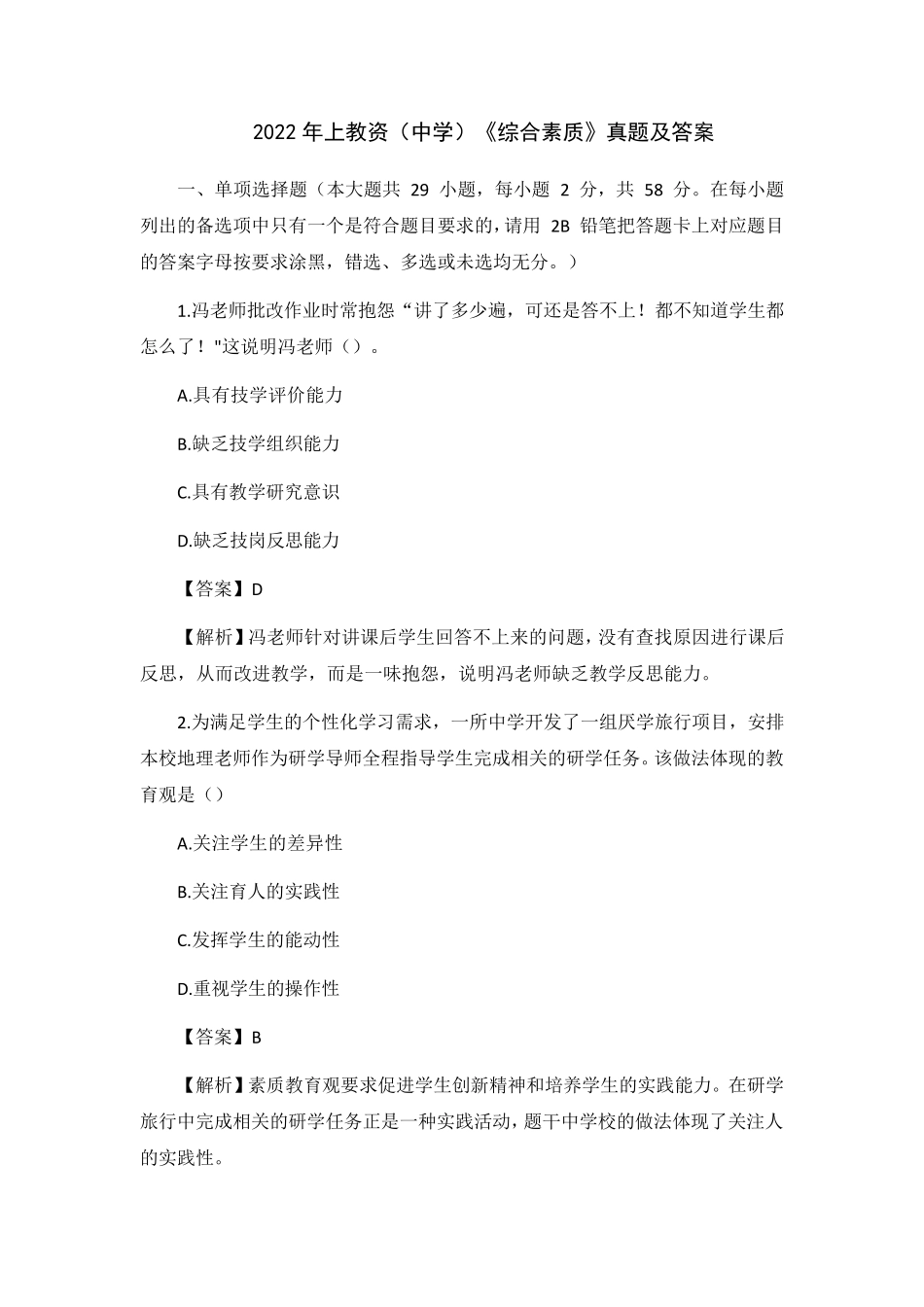 2022 年上教资（中学）《综合素质》真题及答案

一、单项选择题（本大题共 29 小题，每小题 2 分，共 58 分。在每小题列出的备选项中只有一个是符合题目要求的，请用 2B 铅笔把答题卡上对应题目的答案字母按要求涂黑，错选、多选或未选均无分。）

1.冯老师批改作业时常抱怨“讲了多少遍，可还是答不上！都不知道学生都怎么了！"这说明冯老师（）。

A.具有技学评价能力

B.缺乏技学组织能力

C.具有教学研究意识

D.缺乏技岗反思能力

【答案】D

【解析】冯老师针对讲课后学生回答不上来的问题，没有查找原因进行课后反思，从而改进教学，而是一味抱怨，说明冯老师缺乏教学反思能力。

2.为满足学生的个性化学习需求，一所中学开发了一组厌学旅行项目，安排本校地理老师作为研学导师全程指导学生完成相关的研学任务。该做法体现的教育观是（）

A.关注学生的差异性

B.关注育人的实践性

C.发挥学生的能动性

D.重视学生的操作性

【答案】B

【解析】素质教育观要求促进学生创新精神和培养学生的实践能力。在研学旅行中完成相关的研学任务正是一种实践活动，题干中学校的做法体现了关注人的实践性。